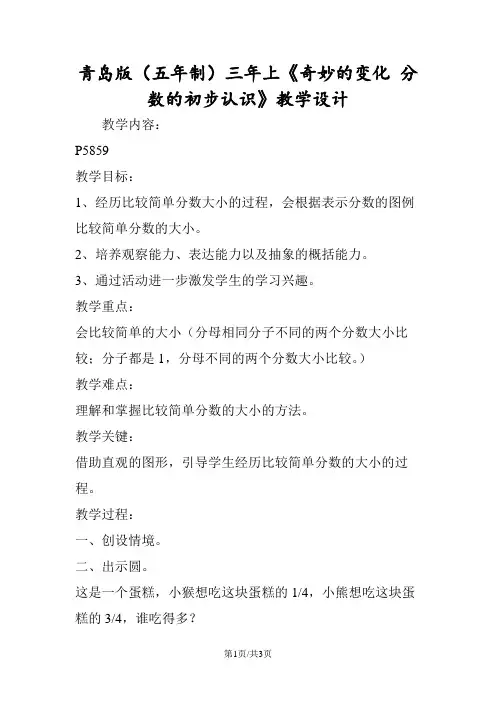 青岛版（五年制）三年上《奇妙的变化 分数的初步认识》教学设计

教学内容：

P5859

教学目标：

1、经历比较简单分数大小的过程，会根据表示分数的图例比较简单分数的大小。

2、培养观察能力、表达能力以及抽象的概括能力。

3、通过活动进一步激发学生的学习兴趣。

教学重点：

会比较简单的大小（分母相同分子不同的两个分数大小比较；分子都是 1，分母不同的两个分数大小比较。）

教学难点：

理解和掌握比较简单分数的大小的方法。

教学关键：

借助直观的图形，引导学生经历比较简单分数的大小的过程。

教学过程：

一、创设情境。

二、出示圆。

这是一个蛋糕，小猴想吃这块蛋糕的 1/4，小熊想吃这块蛋糕的 3/4，谁吃得多？

第1页/共3页